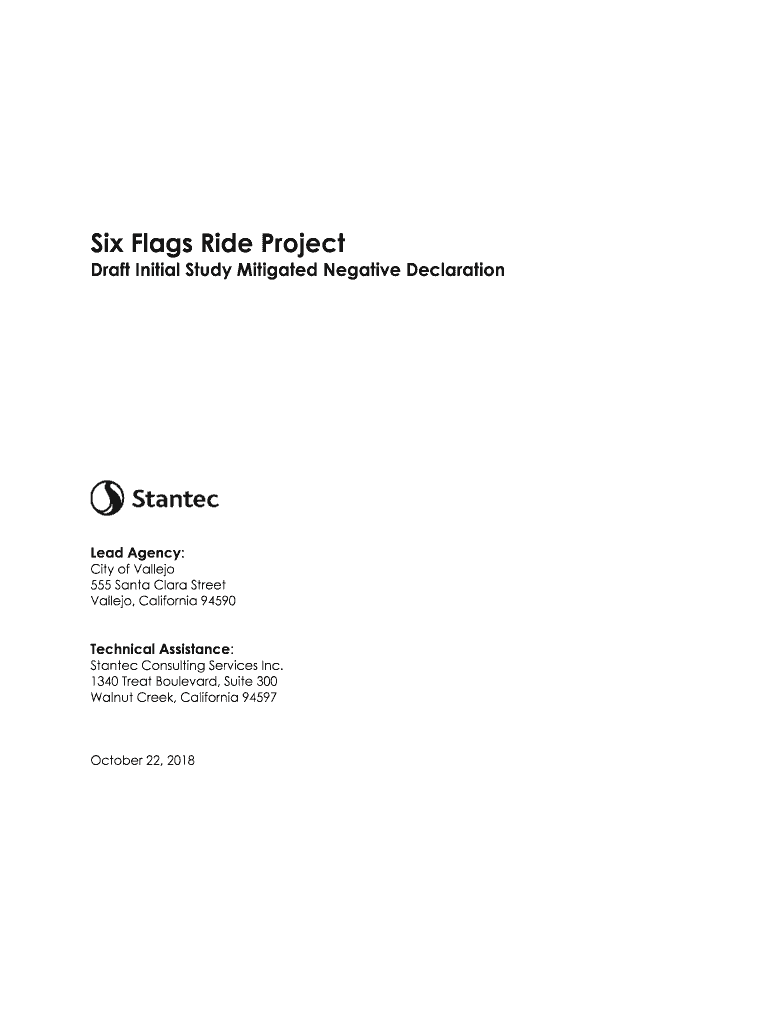 Six Flags Ride Project
Draft Initial Study Mitigated Negative Declaration

Stantec

Lead Agency:
City of Vallejo
555 Santa Clara Street
Vallejo, California 94590

Technical Assistance:
Stantec Consulting Services Inc.
1340 Treat Boulevard, Suite 300
Walnut Creek, California 94597

October 22, 2018